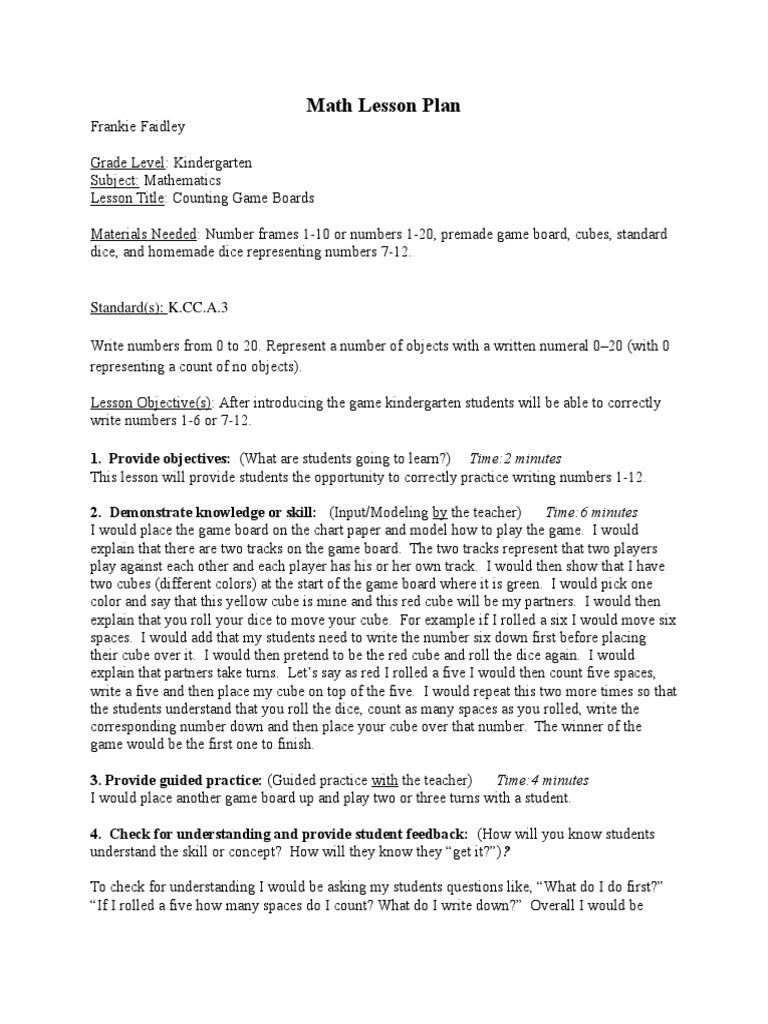 Math Lesson Plan

Frankie Faidley

Grade Level: Kindergarten
Subject: Mathematics
Lesson Title: Counting Game Boards

Materials Needed: Number frames 1-10 or numbers 1-20, premade game board, cubes, standard dice, and homemade dice representing numbers 7-12.

Standard(s): K.CC.A.3

Write numbers from 0 to 20. Represent a number of objects with a written numeral 0–20 (with 0 representing a count of no objects).

Lesson Objective(s): After introducing the game kindergarten students will be able to correctly write numbers 1-6 or 7-12.

1. Provide objectives: (What are students going to learn?) Time:2 minutes
This lesson will provide students the opportunity to correctly practice writing numbers 1-12.

2. Demonstrate knowledge or skill: (Input/Modeling by the teacher) Time:6 minutes
I would place the game board on the chart paper and model how to play the game. I would explain that there are two tracks on the game board. The two tracks represent that two players play against each other and each player has his or her own track. I would then show that I have two cubes (different colors) at the start of the game board where it is green. I would pick one color and say that this yellow cube is mine and this red cube will be my partners. I would then explain that you roll your dice to move your cube. For example if I rolled a six I would move six spaces. I would add that my students need to write the number six down first before placing their cube over it. I would then pretend to be the red cube and roll the dice again. I would explain that partners take turns. Let's say as red I rolled a five I would then count five spaces, write a five and then place my cube on top of the five. I would repeat this two more times so that the students understand that you roll the dice, count as many spaces as you rolled, write the corresponding number down and then place your cube over that number. The winner of the game would be the first one to finish.

3. Provide guided practice: (Guided practice with the teacher) Time:4 minutes
I would place another game board up and play two or three turns with a student.

4. Check for understanding and provide student feedback: (How will you know students understand the skill or concept? How will they know they "get it?")?

To check for understanding I would be asking my students questions like, "What do I do first?" "If I rolled a five how many spaces do I count? What do I write down?" Overall I would be